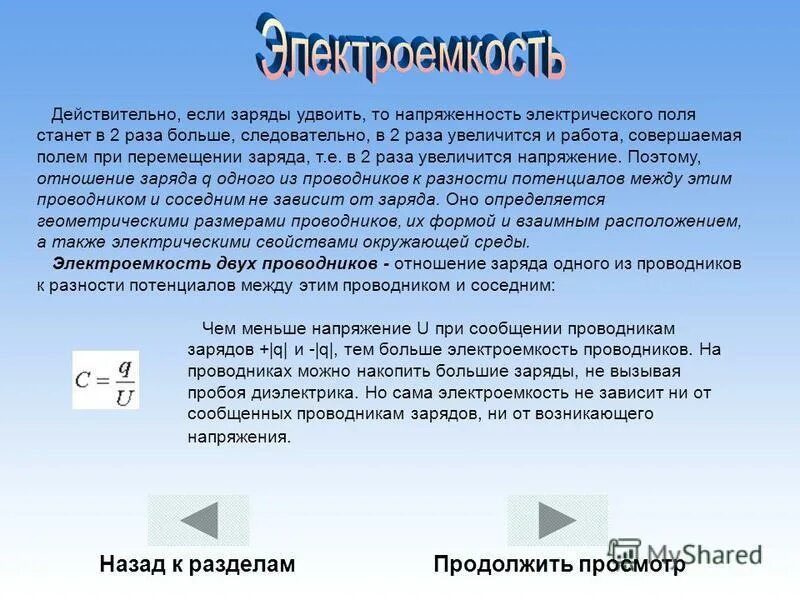 Электроемкость

Действительно, если заряды удвоить, то напряженность электрического поля станет в 2 раза больше, следовательно, в 2 раза увеличится и работа, совершаемая полем при перемещении заряда, т.е. в 2 раза увеличится напряжение. Поэтому, отношение заряда q одного из проводников к разности потенциалов между этим проводником и соседним не зависит от заряда. Оно определяется геометрическими размерами проводников, их формой и взаимным расположением, а также электрическими свойствами окружающей среды.

Электроемкость двух проводников - отношение заряда одного из проводников к разности потенциалов между этим проводником и соседним:

$C = \frac{q}{U}$

Чем меньше напряжение U при сообщении проводникам зарядов +|q| и -|q|, тем больше электроемкость проводников. На проводниках можно накопить большие заряды, не вызывая пробоя диэлектрика. Но сама электроемкость не зависит ни от сообщенных проводникам зарядов, ни от возникающего напряжения.

Назад к разделам

Продолжить просмотр

MyShared